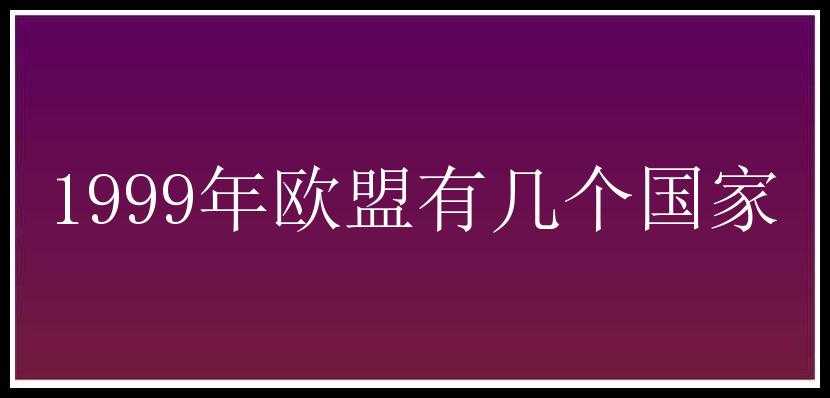 1999年欧盟有几个国家